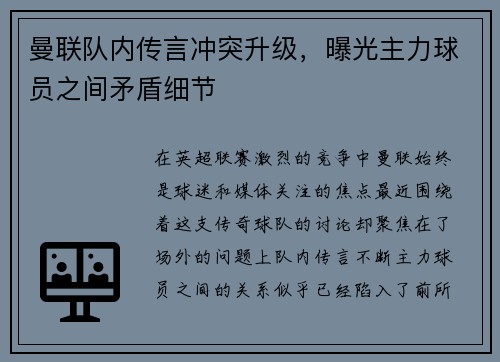 曼联队内传言冲突升级，曝光主力球员之间矛盾细节

在英超联赛激烈的竞争中曼联始终是球迷和媒体关注的焦点最近围绕着这支传奇球队的讨论却聚焦在了场外的问题上队内传言不断主力球员之间的关系似乎已经陷入了前所